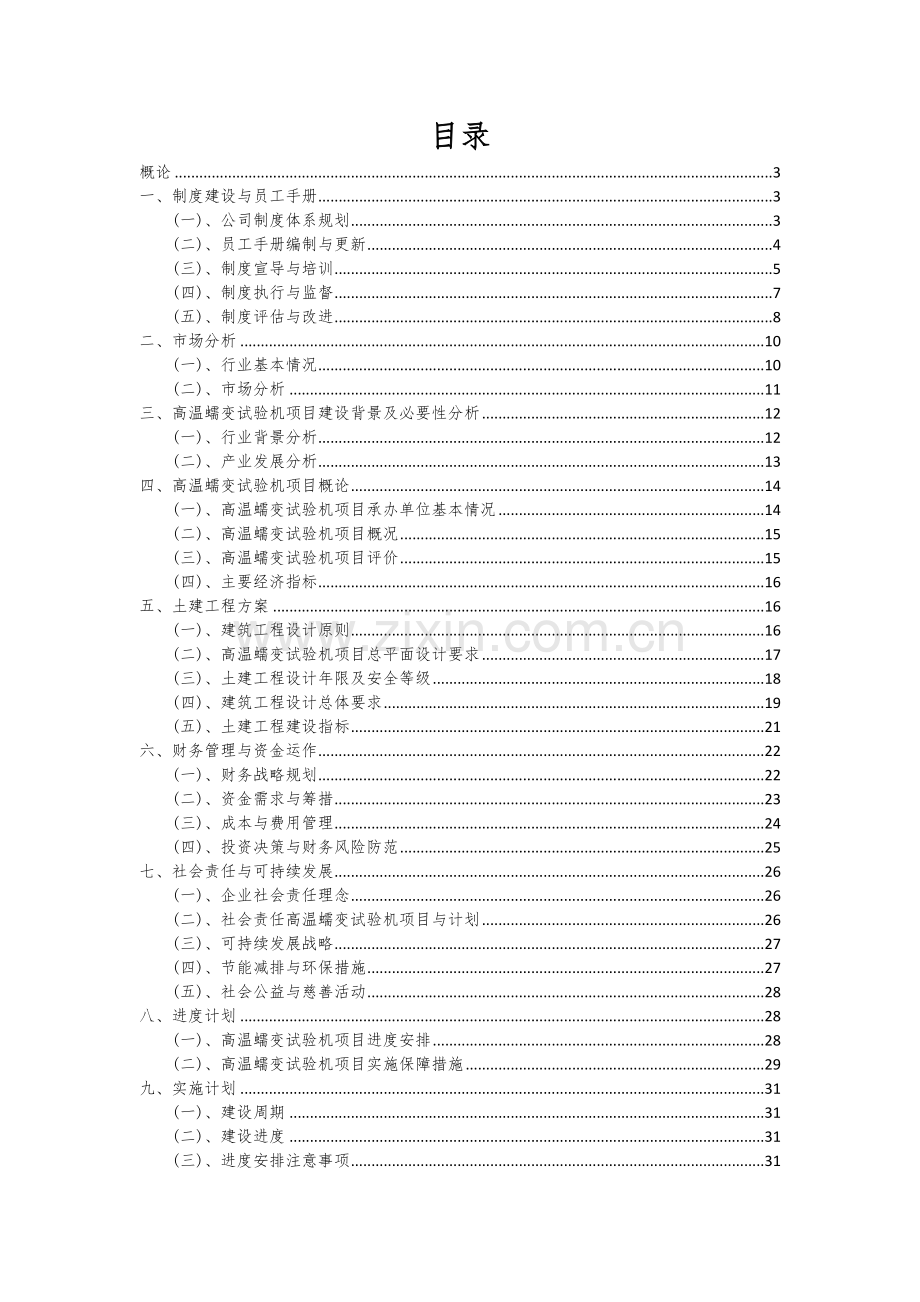 目录

概论 3

一、制度建设与员工手册 3

（一）、公司制度体系规划 3

（二）、员工手册编制与更新 4

（三）、制度宣导与培训 5

（四）、制度执行与监督 7

（五）、制度评估与改进 8

二、市场分析 10

（一）、行业基本情况 10

（二）、市场分析 11

三、高温蠕变试验机项目建设背景及必要性分析 12

（一）、行业背景分析 12

（二）、产业发展分析 13

四、高温蠕变试验机项目概论 14

（一）、高温蠕变试验机项目承办单位基本情况 14

（二）、高温蠕变试验机项目概况 15

（三）、高温蠕变试验机项目评价 15

（四）、主要经济指标 16

五、土建工程方案 16

（一）、建筑工程设计原则 16

（二）、高温蠕变试验机项目总平面设计要求 17

（三）、土建工程设计年限及安全等级 18

（四）、建筑工程设计总体要求 19

（五）、土建工程建设指标 21

六、财务管理与资金运作 22

（一）、财务战略规划 22

（二）、资金需求与筹措 23

（三）、成本与费用管理 24

（四）、投资决策与财务风险防范 25

七、社会责任与可持续发展 26

（一）、企业社会责任理念 26

（二）、社会责任高温蠕变试验机项目与计划 26

（三）、可持续发展战略 27

（四）、节能减排与环保措施 27

（五）、社会公益与慈善活动 28

八、进度计划 28

（一）、高温蠕变试验机项目进度安排 28

（二）、高温蠕变试验机项目实施保障措施 29

九、实施计划 31

（一）、建设周期 31

（二）、建设进度 31

（三）、进度安排注意事项 31

www.zixin.com.cn